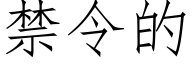 禁令的